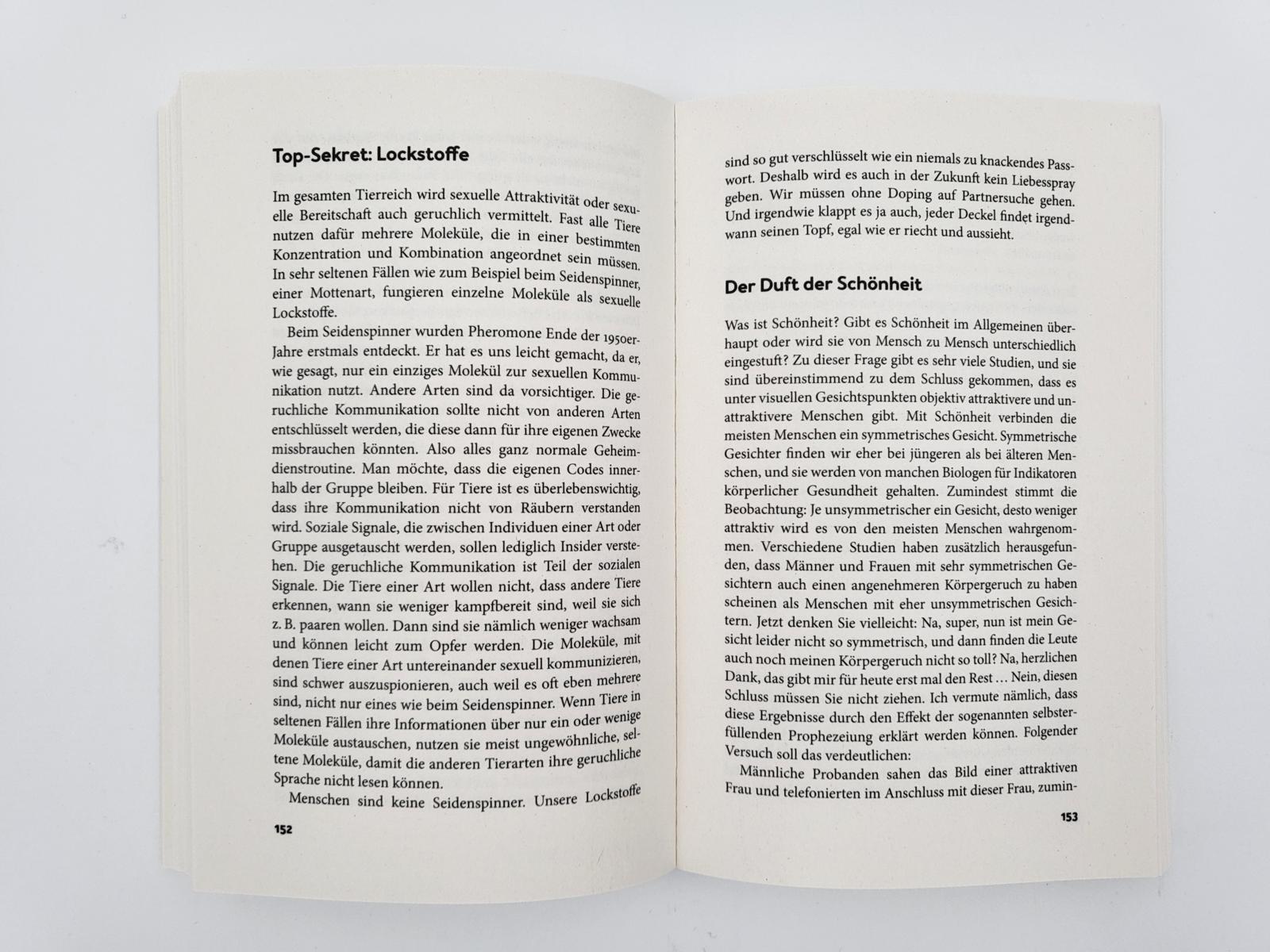 Top-Sekret: Lockstoffe

Im gesamten Tierreich wird sexuelle Attraktivität oder sexuelle Bereitschaft auch geruchlich vermittelt. Fast alle Tiere nutzen dafür mehrere Moleküle, die in einer bestimmten Konzentration und Kombination angeordnet sein müssen. In sehr seltenen Fällen wie zum Beispiel beim Seidenspinner, einer Mottenart, fungieren einzelne Moleküle als sexuelle Lockstoffe.

Beim Seidenspinner wurden Pheromone Ende der 1950er-Jahre erstmals entdeckt. Er hat es uns leicht gemacht, da er, wie gesagt, nur ein einziges Molekül zur sexuellen Kommunikation nutzt. Andere Arten sind da vorsichtiger. Die geruchliche Kommunikation sollte nicht von anderen Arten entschlüsselt werden, die diese dann für ihre eigenen Zwecke missbrauchen könnten. Also alles ganz normale Geheimdienstroutine. Man möchte, dass die eigenen Codes innerhalb der Gruppe bleiben. Für Tiere ist es überlebenswichtig, dass ihre Kommunikation nicht von Räubern verstanden wird. Soziale Signale, die zwischen Individuen einer Art oder Gruppe ausgetauscht werden, sollen lediglich Insider verstehen. Die geruchliche Kommunikation ist Teil der sozialen Signale. Die Tiere einer Art wollen nicht, dass andere Tiere erkennen, wann sie weniger kampfbereit sind, weil sie sich z. B. paaren wollen. Dann sind sie nämlich weniger wachsam und können leicht zum Opfer werden. Die Moleküle, mit denen Tiere einer Art untereinander sexuell kommunizieren, sind schwer auszuspionieren, auch weil es oft eben mehrere sind, nicht nur eines wie beim Seidenspinner. Wenn Tiere in seltenen Fällen ihre Informationen über nur ein oder wenige Moleküle austauschen, nutzen sie meist ungewöhnliche, seltene Moleküle, damit die anderen Tierarten ihre geruchliche Sprache nicht lesen können.

Menschen sind keine Seidenspinner. Unsere Lockstoffe

152

sind so gut verschlüsselt wie ein niemals zu knackendes Passwort. Deshalb wird es auch in der Zukunft kein Liebesspray geben. Wir müssen ohne Doping auf Partnersuche gehen. Und irgendwie klappt es ja auch, jeder Deckel findet irgendwann seinen Topf, egal wie er riecht und aussieht.

Der Duft der Schönheit

Was ist Schönheit? Gibt es Schönheit im Allgemeinen überhaupt oder wird sie von Mensch zu Mensch unterschiedlich eingestuft? Zu dieser Frage gibt es sehr viele Studien, und sie sind übereinstimmend zu dem Schluss gekommen, dass es unter visuellen Gesichtspunkten objektiv attraktivere und unattraktivere Menschen gibt. Mit Schönheit verbinden die meisten Menschen ein symmetrisches Gesicht. Symmetrische Gesichter finden wir eher bei jüngeren als bei älteren Menschen, und sie werden von manchen Biologen für Indikatoren körperlicher Gesundheit gehalten. Zumindest stimmt die Beobachtung: Je unsymmetrischer ein Gesicht, desto weniger attraktiv wird es von den meisten Menschen wahrgenommen. Verschiedene Studien haben zusätzlich herausgefunden, dass Männer und Frauen mit sehr symmetrischen Gesichtern auch einen angenehmeren Körpergeruch zu haben scheinen als Menschen mit eher unsymmetrischen Gesichtern. Jetzt denken Sie vielleicht: Na, super, nun ist mein Gesicht leider nicht so symmetrisch, und dann finden die Leute auch noch meinen Körpergeruch nicht so toll? Na, herzlichen Dank, das gibt mir für heute erst mal den Rest … Nein, diesen Schluss müssen Sie nicht ziehen. Ich vermute nämlich, dass diese Ergebnisse durch den Effekt der sogenannten selbsterfüllenden Prophezeiung erklärt werden können. Folgender Versuch soll das verdeutlichen:

Männliche Probanden sahen das Bild einer attraktiven Frau und telefonierten im Anschluss mit dieser Frau, zumin-

153